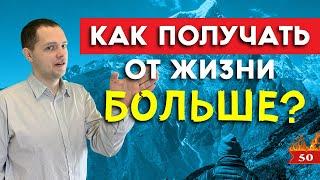 КАК ПОЛУЧАТЬ
ОТ ЖИЗНИ
БОЛЬШЕ?

50